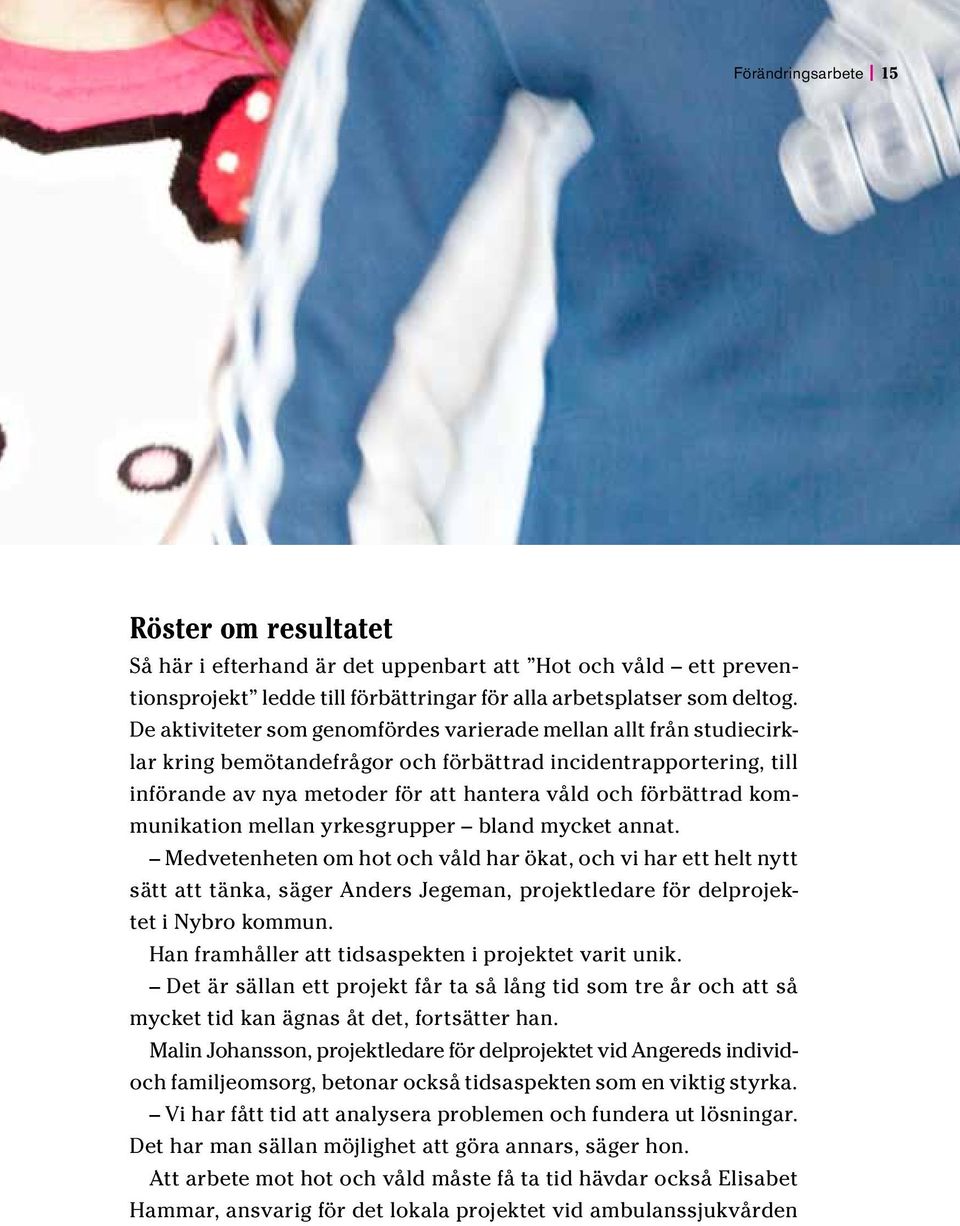 Förändringsarbete | 15

Röster om resultatet

Så här i efterhand är det uppenbart att ”Hot och våld – ett preventionsprojekt” ledde till förbättringar för alla arbetsplatser som deltog. De aktiviteter som genomfördes varierade mellan allt från studiecirklar kring bemötandefrågor och förbättrad incidentrapportering, till införande av nya metoder för att hantera våld och förbättrad kommunikation mellan yrkesgrupper – bland mycket annat.

– Medvetenheten om hot och våld har ökat, och vi har ett helt nytt sätt att tänka, säger Anders Jegeman, projektledare för delprojektet i Nybro kommun.

Han framhåller att tidsaspekten i projektet varit unik.

– Det är sällan ett projekt får ta så lång tid som tre år och att så mycket tid kan ägnas åt det, fortsätter han.

Malin Johansson, projektledare för delprojektet vid Angereds individ- och familjeomsorg, betonar också tidsaspekten som en viktig styrka.

– Vi har fått tid att analysera problemen och fundera ut lösningar. Det har man sällan möjlighet att göra annars, säger hon.

Att arbete mot hot och våld måste få ta tid hävdar också Elisabet Hammar, ansvarig för det lokala projektet vid ambulanssjukvården